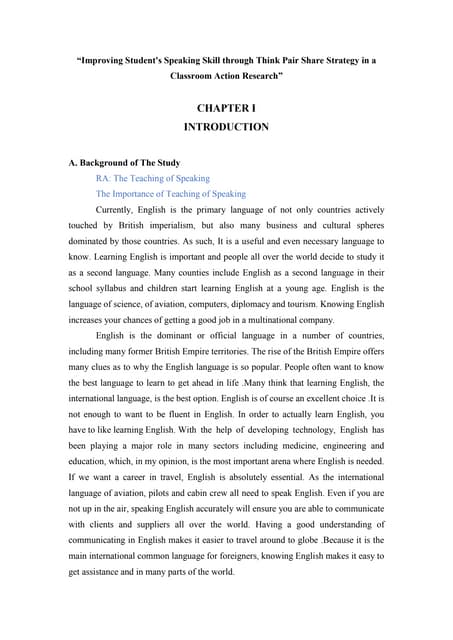 "Improving Student's Speaking Skill through Think Pair Share Strategy in a Classroom Action Research"

CHAPTER I
INTRODUCTION

A. Background of The Study

RA: The Teaching of Speaking

The Importance of Teaching of Speaking

Currently, English is the primary language of not only countries actively touched by British imperialism, but also many business and cultural spheres dominated by those countries. As such, It is a useful and even necessary language to know. Learning English is important and people all over the world decide to study it as a second language. Many counties include English as a second language in their school syllabus and children start learning English at a young age. English is the language of science, of aviation, computers, diplomacy and tourism. Knowing English increases your chances of getting a good job in a multinational company.

English is the dominant or official language in a number of countries, including many former British Empire territories. The rise of the British Empire offers many clues as to why the English language is so popular. People often want to know the best language to learn to get ahead in life .Many think that learning English, the international language, is the best option. English is of course an excellent choice .It is not enough to want to be fluent in English. In order to actually learn English, you have to like learning English. With the help of developing technology, English has been playing a major role in many sectors including medicine, engineering and education, which, in my opinion, is the most important arena where English is needed. If we want a career in travel, English is absolutely essential. As the international language of aviation, pilots and cabin crew all need to speak English. Even if you are not up in the air, speaking English accurately will ensure you are able to communicate with clients and suppliers all over the world. Having a good understanding of communicating in English makes it easier to travel around to globe .Because it is the main international common language for foreigners, knowing English makes it easy to get assistance and in many parts of the world.